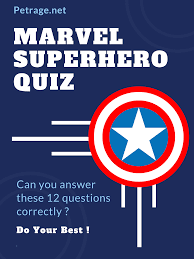 Petrage.net

MARVEL SUPERHERO QUIZ

Can you answer these 12 questions correctly ?

Do Your Best !